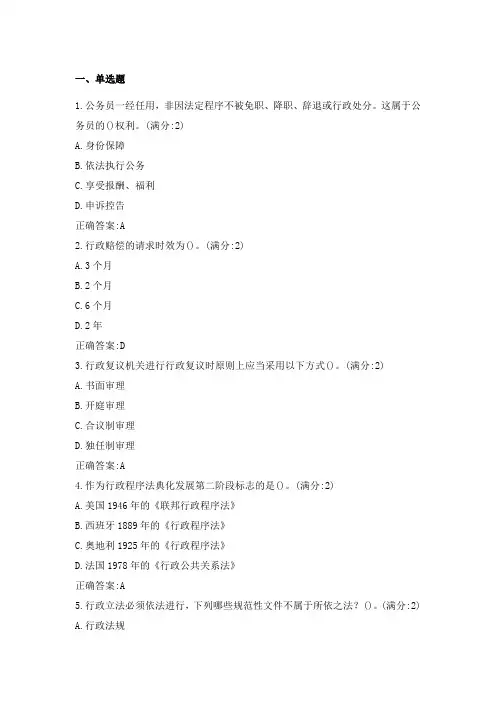 一、单选题

1.公务员一经任用，非因法定程序不被免职、降职、辞退或行政处分。这属于公务员的()权利。(满分:2)

A.身份保障

B.依法执行公务

C.享受报酬、福利

D.申诉控告

正确答案:A

2.行政赔偿的请求时效为()。(满分:2)

A.3个月

B.2个月

C.6个月

D.2年

正确答案:D

3.行政复议机关进行行政复议时原则上应当采用以下方式()。(满分:2)

A.书面审理

B.开庭审理

C.合议制审理

D.独任制审理

正确答案:A

4.作为行政程序法典化发展第二阶段标志的是()。(满分:2)

A.美国1946年的《联邦行政程序法》

B.西班牙1889年的《行政程序法》

C.奥地利1925年的《行政程序法》

D.法国1978年的《行政公共关系法》

正确答案:A

5.行政立法必须依法进行，下列哪些规范性文件不属于所依之法？()。(满分:2)

A.行政法规